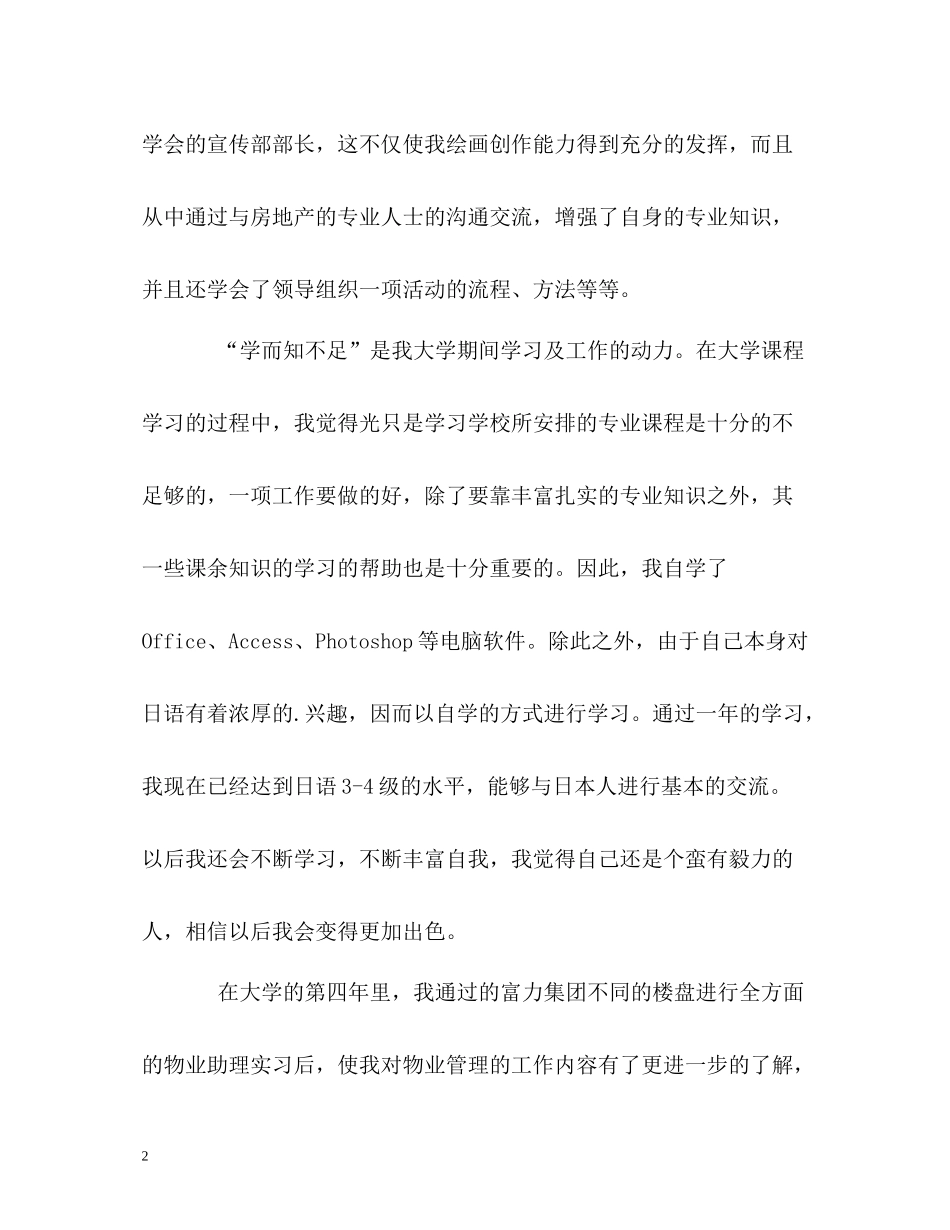 学会的宣传部部长，这不仅使我绘画创作能力得到充分的发挥，而且从中通过与房地产的专业人士的沟通交流，增强了自身的专业知识，并且还学会了领导组织一项活动的流程、方法等等。

“学而知不足”是我大学期间学习及工作的动力。在大学课程学习的过程中，我觉得光只是学习学校所安排的专业课程是十分的不足够的，一项工作要做的好，除了要靠丰富扎实的专业知识之外，其一些课余知识的学习的帮助也是十分重要的。因此，我自学了Office、Access、Photoshop等电脑软件。除此之外，由于自己本身对日语有着浓厚的.兴趣，因而以自学的方式进行学习。通过一年的学习，我现在已经达到日语3-4级的水平，能够与日本人进行基本的交流。以后我还会不断学习，不断丰富自我，我觉得自己还是个蛮有毅力的人，相信以后我会变得更加出色。

在大学的第四年里，我通过的富力集团不同的楼盘进行全方面的物业助理实习后，使我对物业管理的工作内容有了更进一步的了解，

2